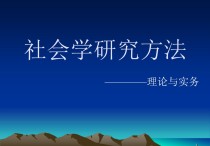 社会学研究方法

————理论与实务